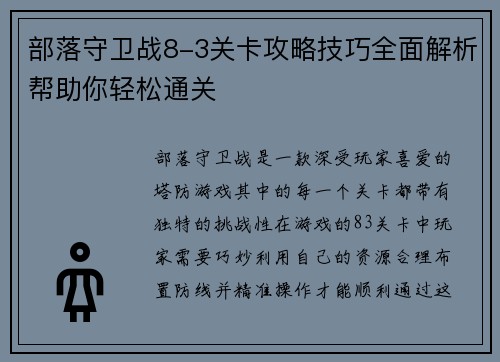 部落守卫战8-3关卡攻略技巧全面解析帮助你轻松通关

部落守卫战是一款深受玩家喜爱的塔防游戏其中的每一个关卡都带有独特的挑战性在游戏的83关卡中玩家需要巧妙利用自己的资源合理布置防线并精准操作才能顺利通过这